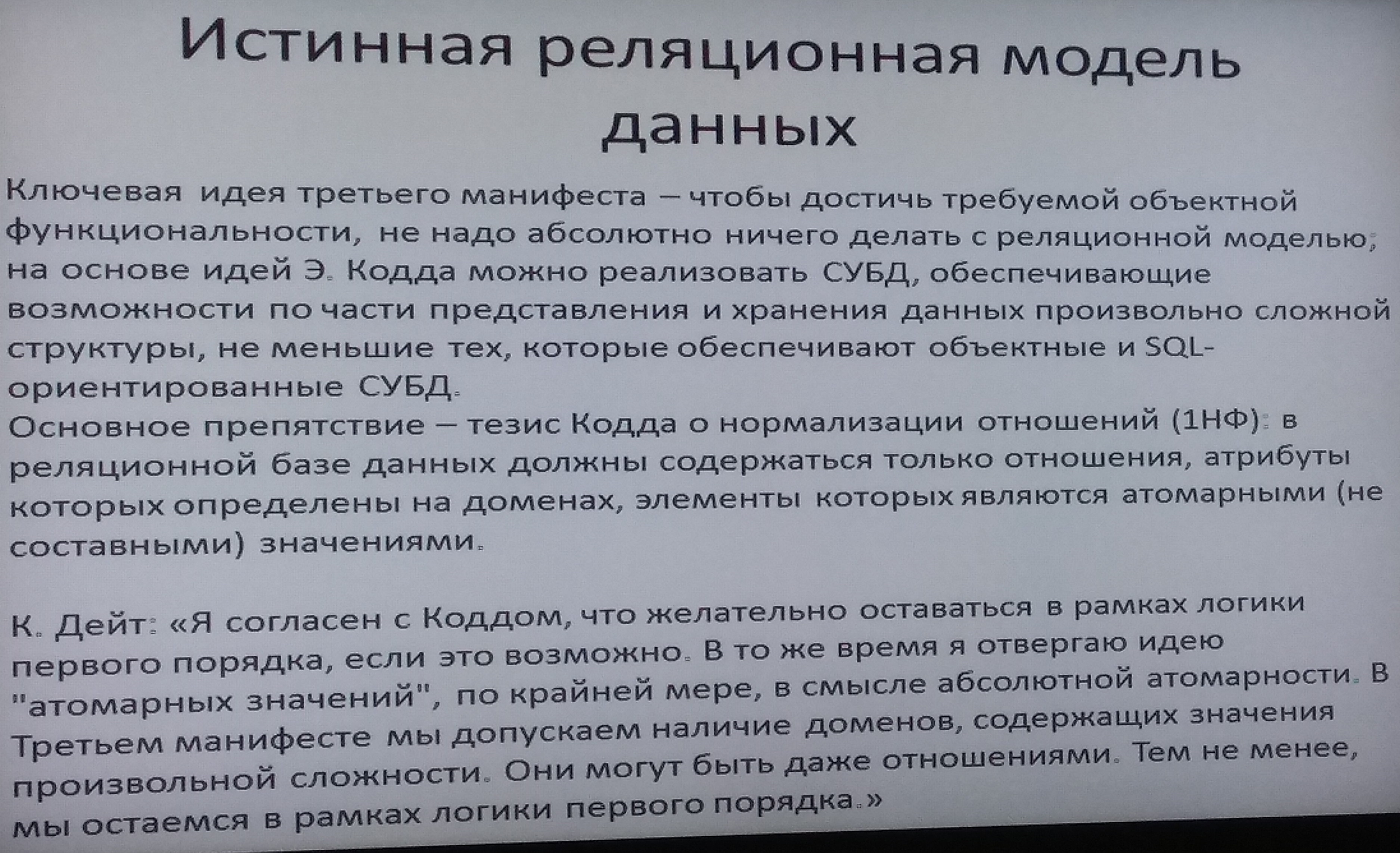 Истинная реляционная модель данных

Ключевая идея третьего манифеста – чтобы достичь требуемой объектной функциональности, не надо абсолютно ничего делать с реляционной моделью; на основе идей Э. Кодда можно реализовать СУБД, обеспечивающие возможности по части представления и хранения данных произвольно сложной структуры, не меньшие тех, которые обеспечивают объектные и SQL-ориентированные СУБД.
Основное препятствие – тезис Кодда о нормализации отношений (1НФ): в реляционной базе данных должны содержаться только отношения, атрибуты которых определены на доменах, элементы которых являются атомарными (не составными) значениями.

К. Дейт: «Я согласен с Коддом, что желательно оставаться в рамках логики первого порядка, если это возможно. В то же время я отвергаю идею "атомарных значений", по крайней мере, в смысле абсолютной атомарности. В Третьем манифесте мы допускаем наличие доменов, содержащих значения произвольной сложности. Они могут быть даже отношениями. Тем не менее, мы остаемся в рамках логики первого порядка.»